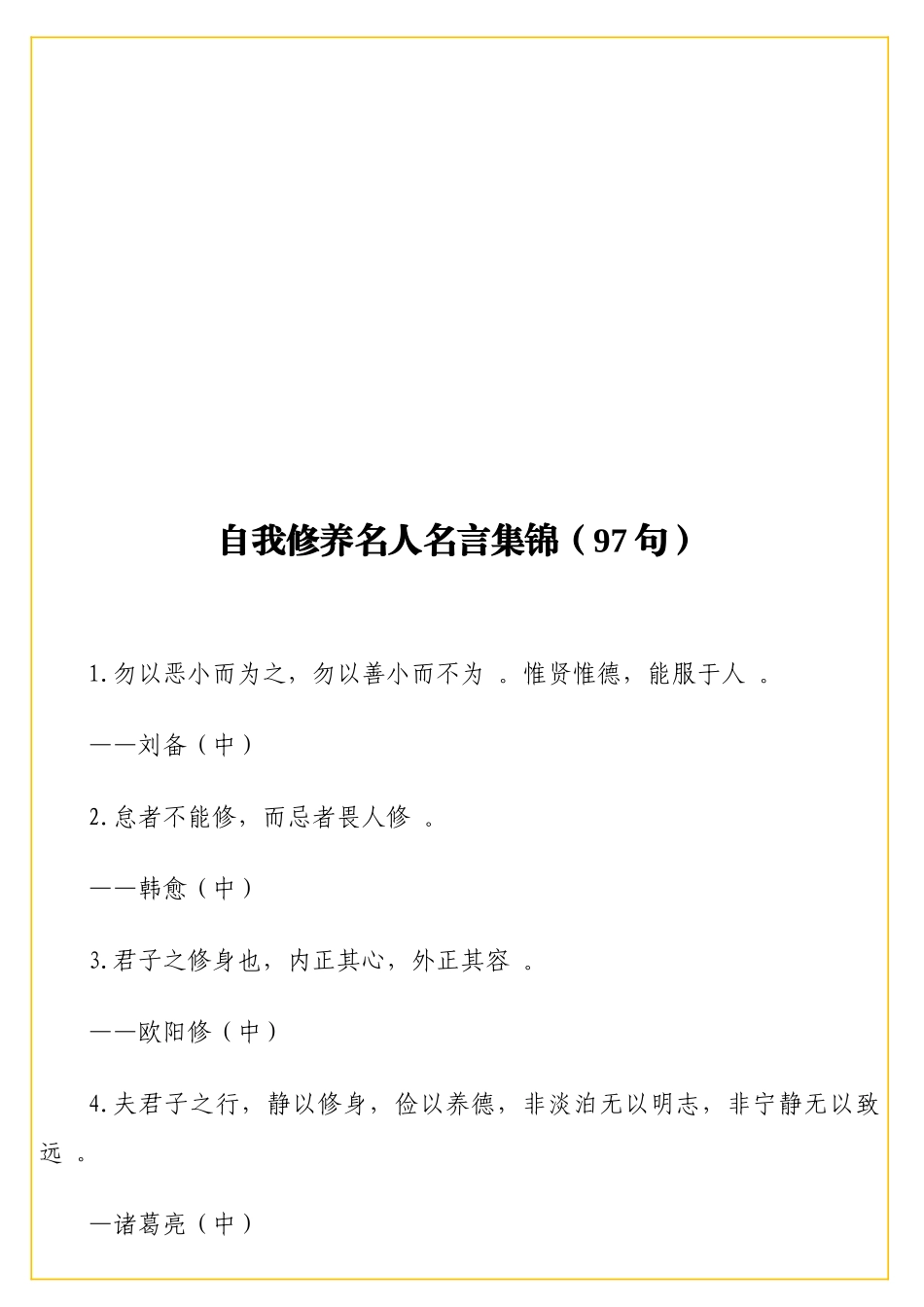 自我修养名人名言集锦（97句）

1.勿以恶小而为之，勿以善小而不为 。惟贤惟德，能服于人 。

——刘备（中）

2.怠者不能修，而忌者畏人修 。

——韩愈（中）

3.君子之修身也，内正其心，外正其容 。

——欧阳修（中）

4.夫君子之行，静以修身，俭以养德，非淡泊无以明志，非宁静无以致远 。

—诸葛亮（中）